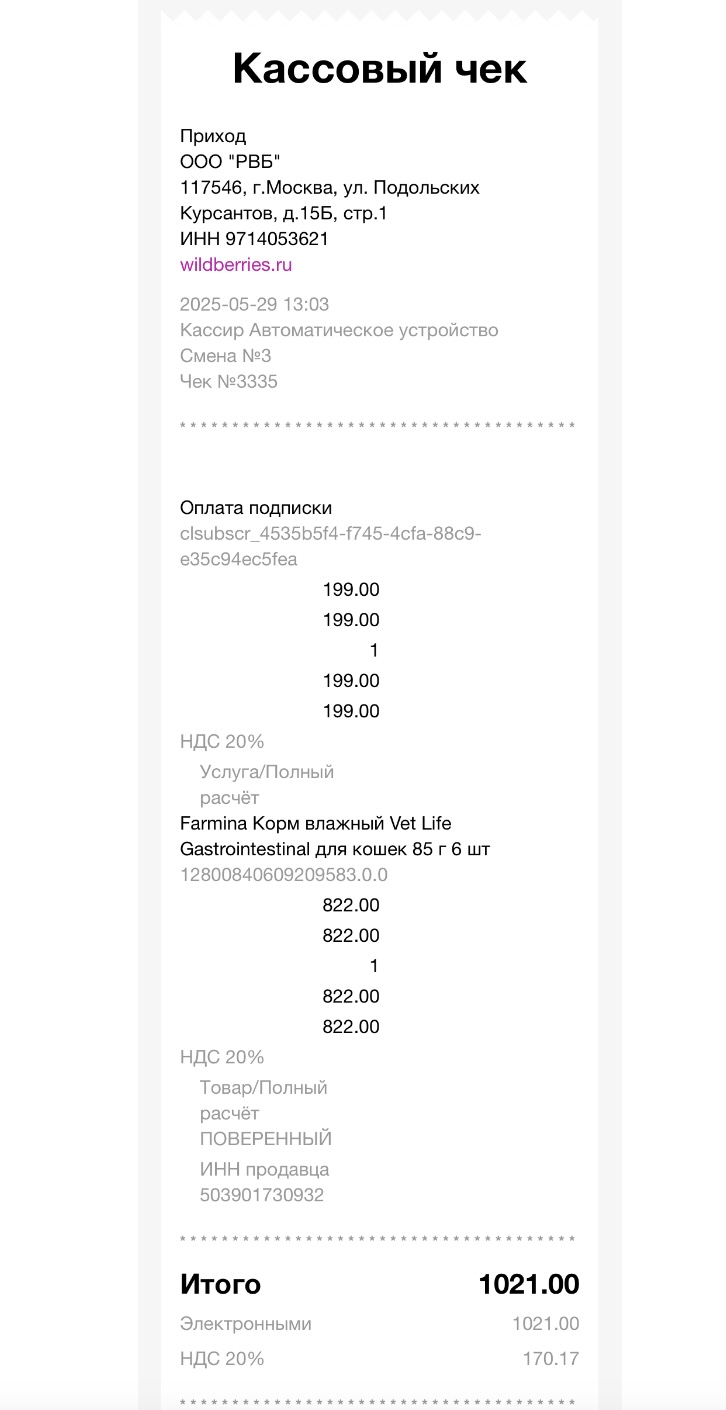 Кассовый чек

Приход
ООО "РВБ"
117546, г.Москва, ул. Подольских Курсантов, д.15Б, стр.1
ИНН 9714053621
wildberries.ru

2025-05-29 13:03
Кассир Автоматическое устройство
Смена №3
Чек №3335

****************************************

Оплата подписки
clsubscr_4535b5f4-f745-4cfa-88c9-e35c94ec5fea
199.00
199.00
1
199.00
199.00
НДС 20%
Услуга/Полный расчёт
Farmina Корм влажный Vet Life Gastrointestinal для кошек 85 г 6 шт
12800840609209583.0.0
822.00
822.00
1
822.00
822.00
НДС 20%
Товар/Полный расчёт
ПОВЕРЕННЫЙ
ИНН продавца 503901730932

****************************************

Итого 1021.00
Электронными 1021.00
НДС 20% 170.17

****************************************